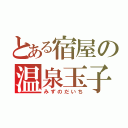 とある宿屋の
温泉玉子
みずのだいち